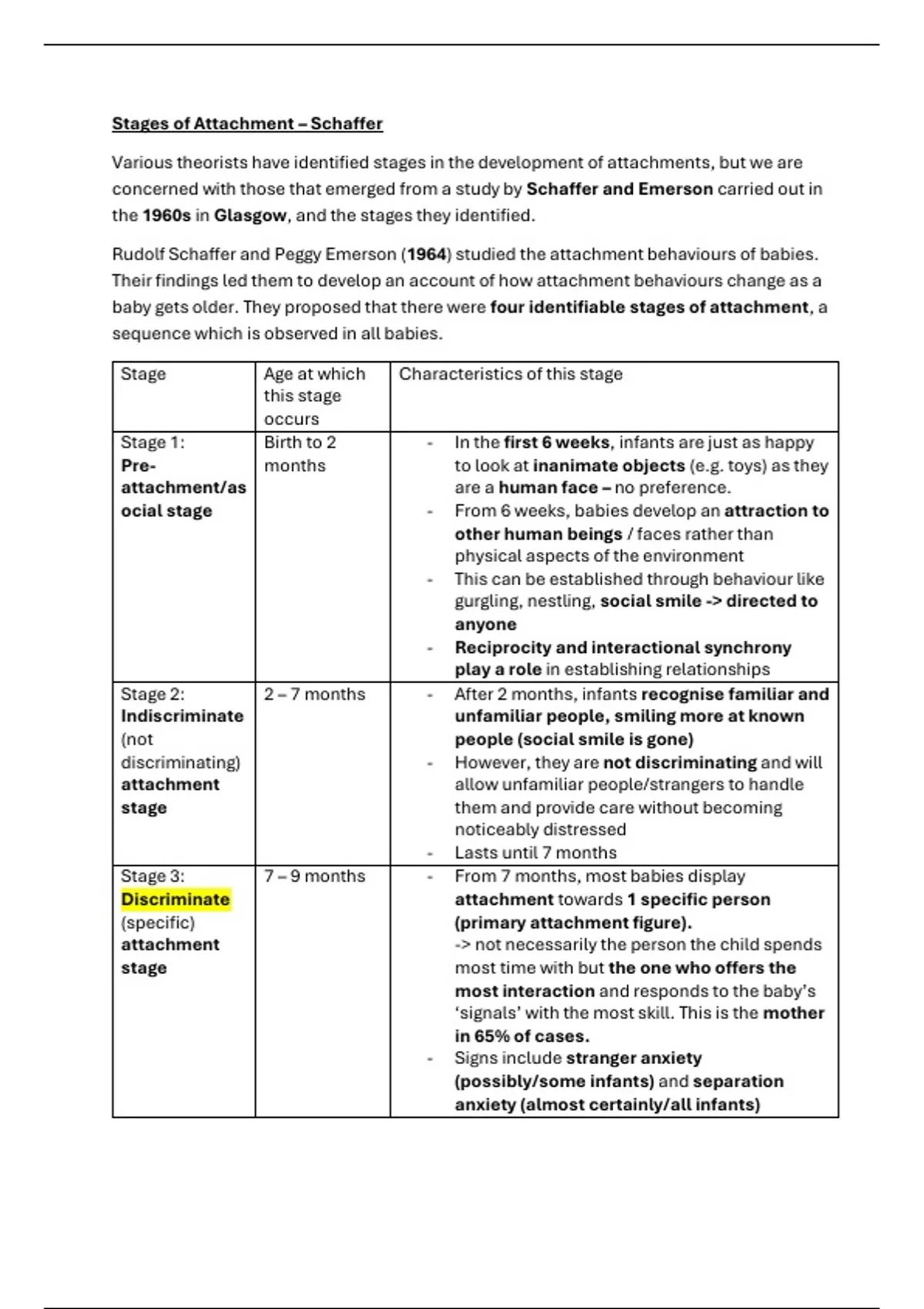 Stages of Attachment – Schaffer

Various theorists have identified stages in the development of attachments, but we are concerned with those that emerged from a study by Schaffer and Emerson carried out in the 1960s in Glasgow, and the stages they identified.

Rudolf Schaffer and Peggy Emerson (1964) studied the attachment behaviours of babies. Their findings led them to develop an account of how attachment behaviours change as a baby gets older. They proposed that there were four identifiable stages of attachment, a sequence which is observed in all babies.

| Stage | Age at which this stage occurs | Characteristics of this stage |
|---|---|---|
| Stage 1: Pre-attachment/asocial stage | Birth to 2 months | - In the first 6 weeks, infants are just as happy to look at inanimate objects (e.g. toys) as they are a human face – no preference. - From 6 weeks, babies develop an attraction to other human beings / faces rather than physical aspects of the environment - This can be established through behaviour like gurgling, nestling, social smile -> directed to anyone - Reciprocity and interactional synchrony play a role in establishing relationships |
| Stage 2: Indiscriminate (not discriminating) attachment stage | 2 – 7 months | - After 2 months, infants recognise familiar and unfamiliar people, smiling more at known people (social smile is gone) - However, they are not discriminating and will allow unfamiliar people/strangers to handle them and provide care without becoming noticeably distressed - Lasts until 7 months |
| Stage 3: Discriminate (specific) attachment stage | 7 – 9 months | - From 7 months, most babies display attachment towards 1 specific person (primary attachment figure). -> not necessarily the person the child spends most time with but the one who offers the most interaction and responds to the baby's 'signals' with the most skill. This is the mother in 65% of cases. - Signs include stranger anxiety (possibly/some infants) and separation anxiety (almost certainly/all infants) |